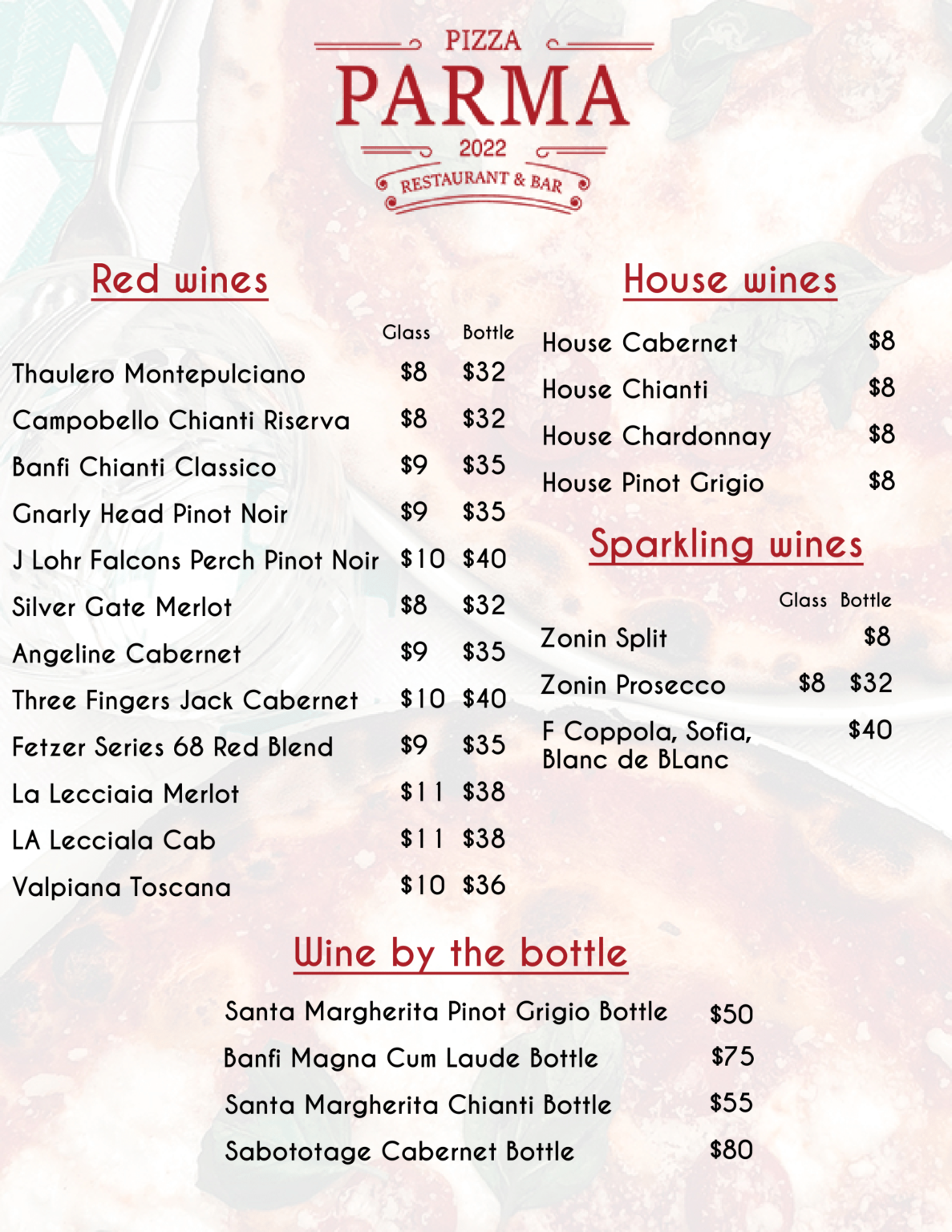 PIZZA
PARMA
2022
RESTAURANT & BAR

Red wines

| | Glass | Bottle |
|---|---|---|
| Thaulero Montepulciano | $8 | $32 |
| Campobello Chianti Riserva | $8 | $32 |
| Banfi Chianti Classico | $9 | $35 |
| Gnarly Head Pinot Noir | $9 | $35 |
| J Lohr Falcons Perch Pinot Noir | $10 | $40 |
| Silver Gate Merlot | $8 | $32 |
| Angeline Cabernet | $9 | $35 |
| Three Fingers Jack Cabernet | $10 | $40 |
| Fetzer Series 68 Red Blend | $9 | $35 |
| La Lecciaia Merlot | $11 | $38 |
| LA Lecciala Cab | $11 | $38 |
| Valpiana Toscana | $10 | $36 |

House wines

| | |
|---|---|
| House Cabernet | $8 |
| House Chianti | $8 |
| House Chardonnay | $8 |
| House Pinot Grigio | $8 |

Sparkling wines

| | Glass | Bottle |
|---|---|---|
| Zonin Split | | $8 |
| Zonin Prosecco | $8 | $32 |
| F Coppola, Sofia, Blanc de BLanc | | $40 |

Wine by the bottle

| | |
|---|---|
| Santa Margherita Pinot Grigio Bottle | $50 |
| Banfi Magna Cum Laude Bottle | $75 |
| Santa Margherita Chianti Bottle | $55 |
| Sabototage Cabernet Bottle | $80 |